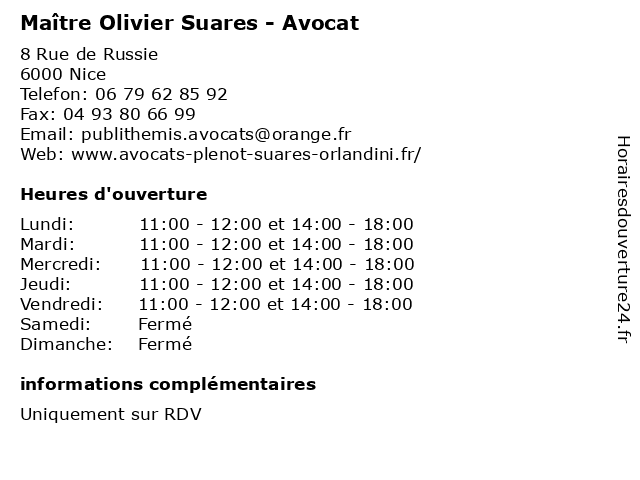 Maître Olivier Suares - Avocat

8 Rue de Russie
6000 Nice
Telefon: 06 79 62 85 92
Fax: 04 93 80 66 99
Email: publithemis.avocats@orange.fr
Web: www.avocats-plenot-suares-orlandini.fr/

Heures d'ouverture

| | |
|---|---|
| Lundi: | 11:00 - 12:00 et 14:00 - 18:00 |
| Mardi: | 11:00 - 12:00 et 14:00 - 18:00 |
| Mercredi: | 11:00 - 12:00 et 14:00 - 18:00 |
| Jeudi: | 11:00 - 12:00 et 14:00 - 18:00 |
| Vendredi: | 11:00 - 12:00 et 14:00 - 18:00 |
| Samedi: | Fermé |
| Dimanche: | Fermé |

informations complémentaires

Uniquement sur RDV

Horairesdouverture24.fr